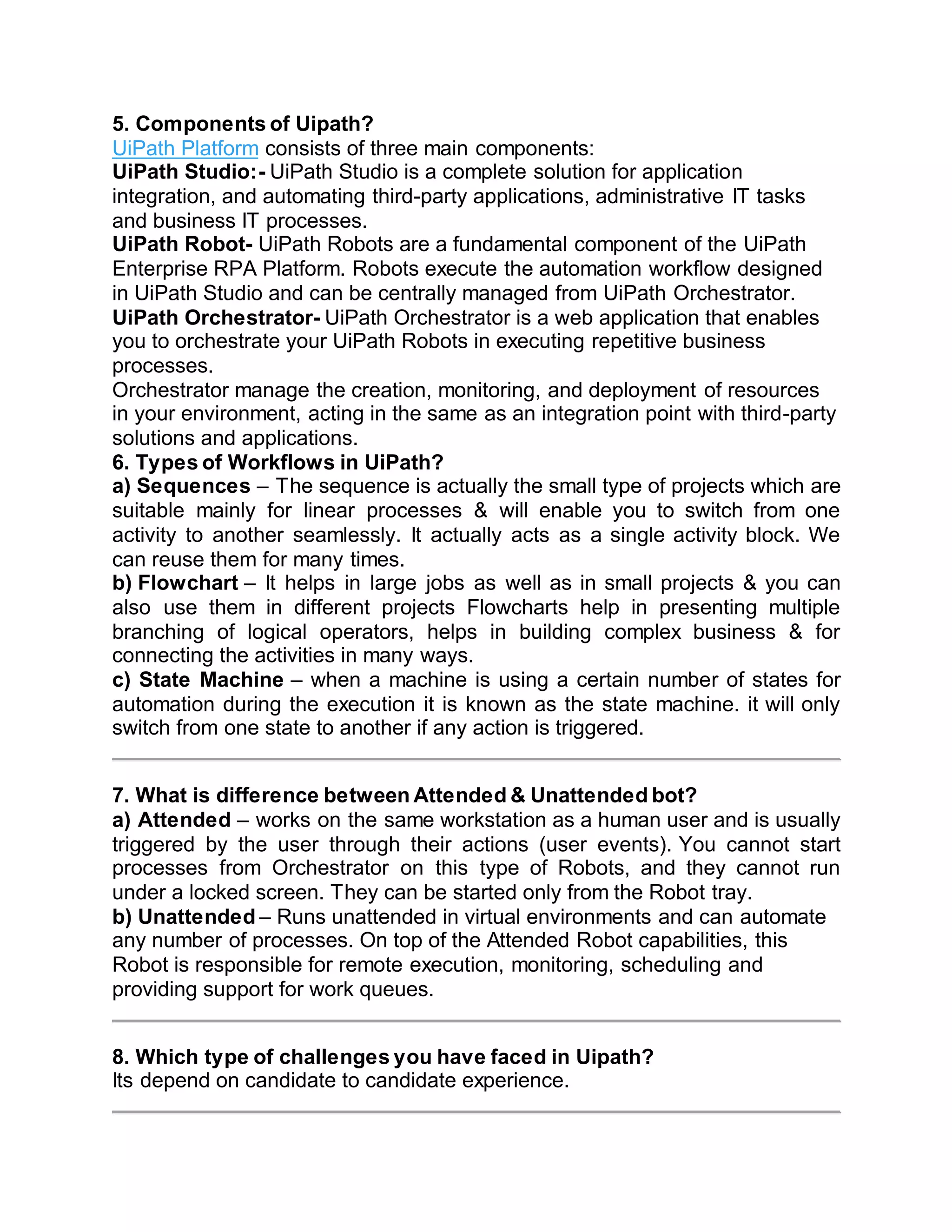 5. Components of Uipath?
UiPath Platform consists of three main components:
UiPath Studio:- UiPath Studio is a complete solution for application integration, and automating third-party applications, administrative IT tasks and business IT processes.
UiPath Robot- UiPath Robots are a fundamental component of the UiPath Enterprise RPA Platform. Robots execute the automation workflow designed in UiPath Studio and can be centrally managed from UiPath Orchestrator.
UiPath Orchestrator- UiPath Orchestrator is a web application that enables you to orchestrate your UiPath Robots in executing repetitive business processes.
Orchestrator manage the creation, monitoring, and deployment of resources in your environment, acting in the same as an integration point with third-party solutions and applications.
6. Types of Workflows in UiPath?
a) Sequences – The sequence is actually the small type of projects which are suitable mainly for linear processes & will enable you to switch from one activity to another seamlessly. It actually acts as a single activity block. We can reuse them for many times.
b) Flowchart – It helps in large jobs as well as in small projects & you can also use them in different projects Flowcharts help in presenting multiple branching of logical operators, helps in building complex business & for connecting the activities in many ways.
c) State Machine – when a machine is using a certain number of states for automation during the execution it is known as the state machine. it will only switch from one state to another if any action is triggered.

7. What is difference between Attended & Unattended bot?
a) Attended – works on the same workstation as a human user and is usually triggered by the user through their actions (user events). You cannot start processes from Orchestrator on this type of Robots, and they cannot run under a locked screen. They can be started only from the Robot tray.
b) Unattended – Runs unattended in virtual environments and can automate any number of processes. On top of the Attended Robot capabilities, this Robot is responsible for remote execution, monitoring, scheduling and providing support for work queues.

8. Which type of challenges you have faced in Uipath?
Its depend on candidate to candidate experience.